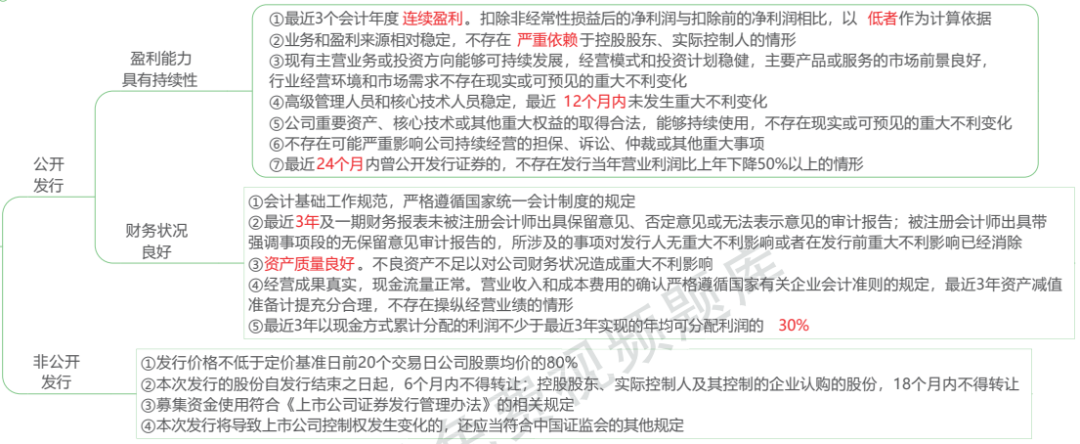 公开发行

盈利能力具有持续性

①最近3个会计年度 连续盈利。扣除非经常性损益后的净利润与扣除前的净利润相比，以 低者作为计算依据
②业务和盈利来源相对稳定，不存在 严重依赖于控股股东、实际控制人的情形
③现有主营业务或投资方向能够可持续发展，经营模式和投资计划稳健，主要产品或服务的市场前景良好，行业经营环境和市场需求不存在现实或可预见的重大不利变化
④高级管理人员和核心技术人员稳定，最近 12个月内未发生重大不利变化
⑤公司重要资产、核心技术或其他重大权益的取得合法，能够持续使用，不存在现实或可预见的重大不利变化
⑥不存在可能严重影响公司持续经营的担保、诉讼、仲裁或其他重大事项
⑦最近24个月内曾公开发行证券的，不存在发行当年营业利润比上年下降50%以上的情形

财务状况良好

①会计基础工作规范，严格遵循国家统一会计制度的规定
②最近3年及一期财务报表未被注册会计师出具保留意见、否定意见或无法表示意见的审计报告；被注册会计师出具带强调事项段的无保留意见审计报告的，所涉及的事项对发行人无重大不利影响或者在发行前重大不利影响已经消除
③资产质量良好。不良资产不足以对公司财务状况造成重大不利影响
④经营成果真实，现金流量正常。营业收入和成本费用的确认严格遵循国家有关企业会计准则的规定，最近3年资产减值准备计提充分合理，不存在操纵经营业绩的情形
⑤最近3年以现金方式累计分配的利润不少于最近3年实现的年均可分配利润的 30%

非公开发行

①发行价格不低于定价基准日前20个交易日公司股票均价的80%
②本次发行的股份自发行结束之日起，6个月内不得转让；控股股东、实际控制人及其控制的企业认购的股份，18个月内不得转让
③募集资金使用符合《上市公司证券发行管理办法》的相关规定
④本次发行将导致上市公司控制权发生变化的，还应当符合中国证监会的其他规定